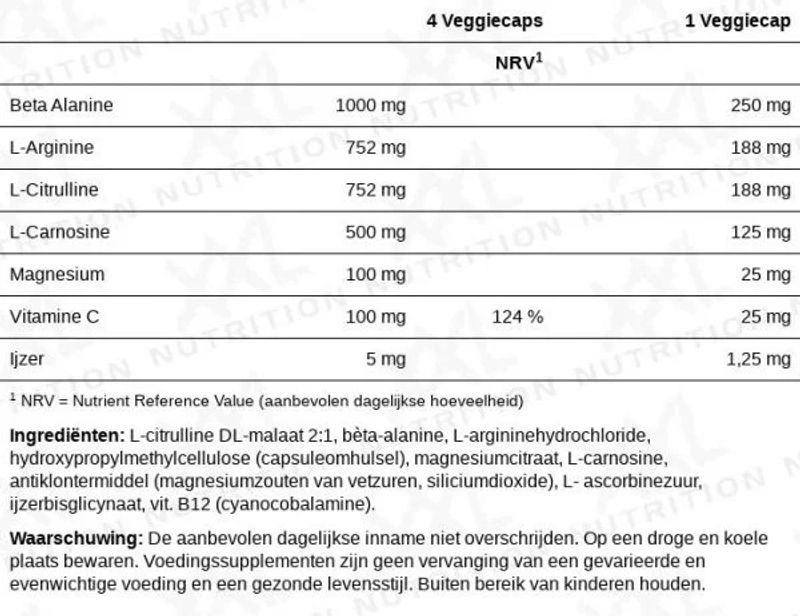 |  | 4 Veggiecaps |  | 1 Veggiecap |
|---|---|---|---|
|  |  | NRV$^{1}$ |  |
| Beta Alanine | 1000 mg |  | 250 mg |
| L-Arginine | 752 mg |  | 188 mg |
| L-Citrulline | 752 mg |  | 188 mg |
| L-Carnosine | 500 mg |  | 125 mg |
| Magnesium | 100 mg |  | 25 mg |
| Vitamine C | 100 mg | 124 % | 25 mg |
| Ijzer | 5 mg |  | 1,25 mg |

$^{1}$ NRV = Nutrient Reference Value (aanbevolen dagelijkse hoeveelheid)

Ingrediënten: L-citrulline DL-malaat 2:1, bèta-alanine, L-argininehydrochloride, hydroxypropylmethylcellulose (capsuleomhulsel), magnesiumcitraat, L-carnosine, antiklontermiddel (magnesiumzouten van vetzuren, siliciumdioxide), L- ascorbinezuur, ijzerbisglicynaat, vit. B12 (cyanocobalamine).

Waarschuwing: De aanbevolen dagelijkse inname niet overschrijden. Op een droge en koele plaats bewaren. Voedingssupplementen zijn geen vervanging van een gevarieerde en evenwichtige voeding en een gezonde levensstijl. Buiten bereik van kinderen houden.

XXL NUTRITION